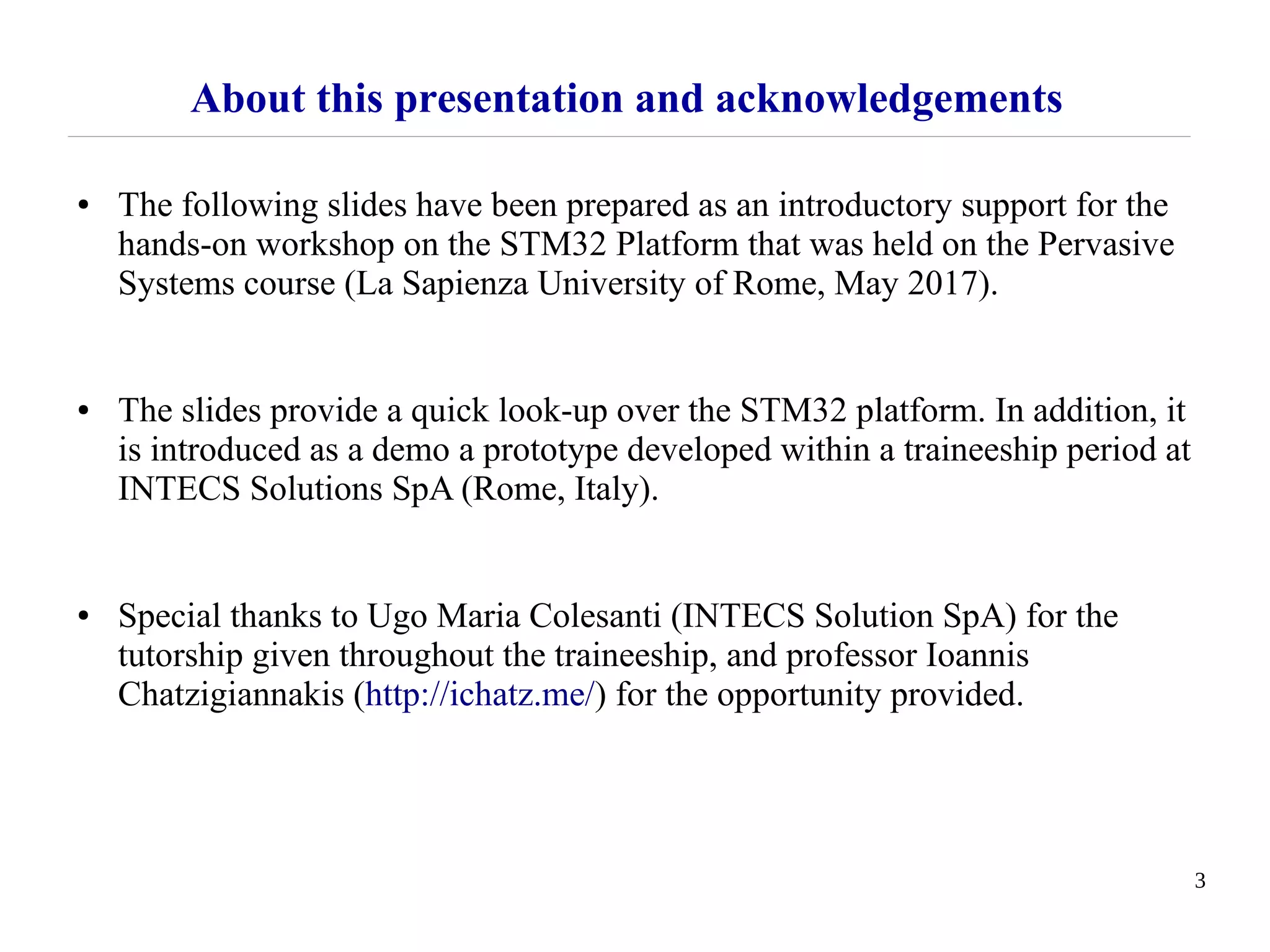 About this presentation and acknowledgements

• The following slides have been prepared as an introductory support for the hands-on workshop on the STM32 Platform that was held on the Pervasive Systems course (La Sapienza University of Rome, May 2017).

• The slides provide a quick look-up over the STM32 platform. In addition, it is introduced as a demo a prototype developed within a traineeship period at INTECS Solutions SpA (Rome, Italy).

• Special thanks to Ugo Maria Colesanti (INTECS Solution SpA) for the tutorship given throughout the traineeship, and professor Ioannis Chatzigiannakis (http://ichatz.me/) for the opportunity provided.

3